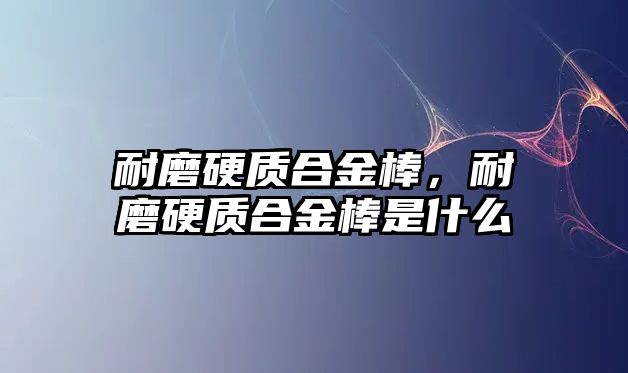 耐磨硬质合金棒，耐磨硬质合金棒是什么